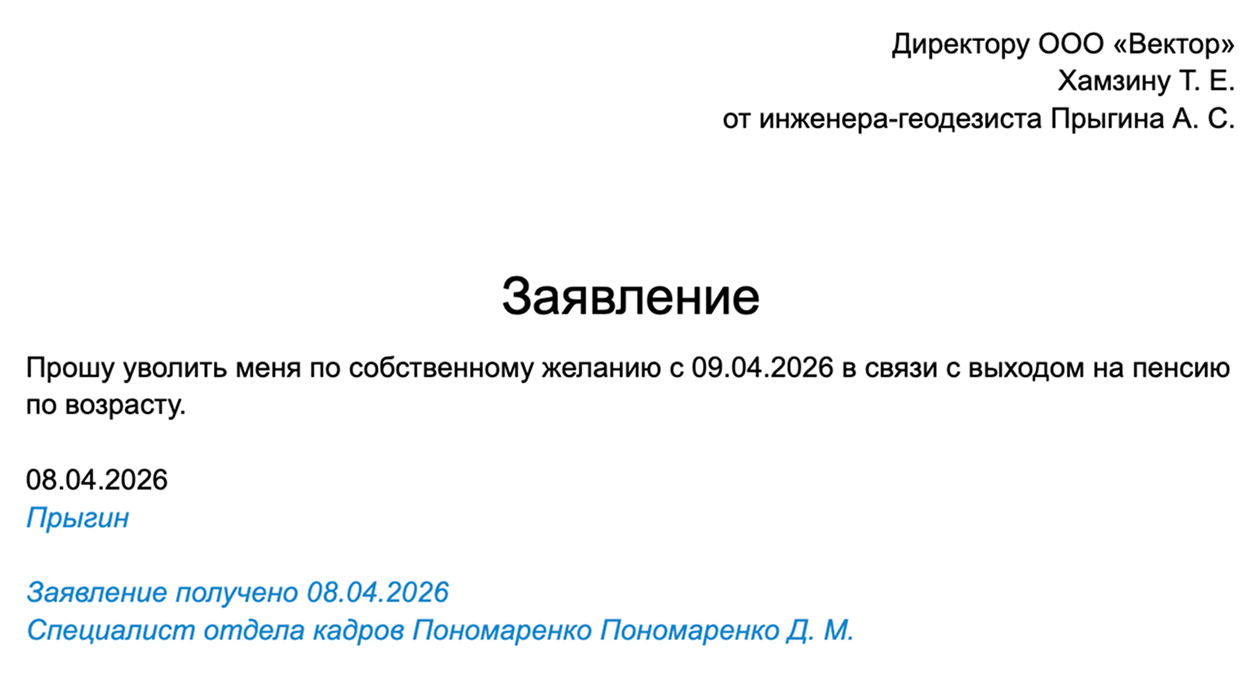 Директору ООО «Вектор»
Хамзину Т. Е.
от инженера-геодезиста Прыгина А. С.

Заявление

Прошу уволить меня по собственному желанию с 09.04.2026 в связи с выходом на пенсию по возрасту.

08.04.2026
Прыгин

Заявление получено 08.04.2026
Специалист отдела кадров Пономаренко Пономаренко Д. М.